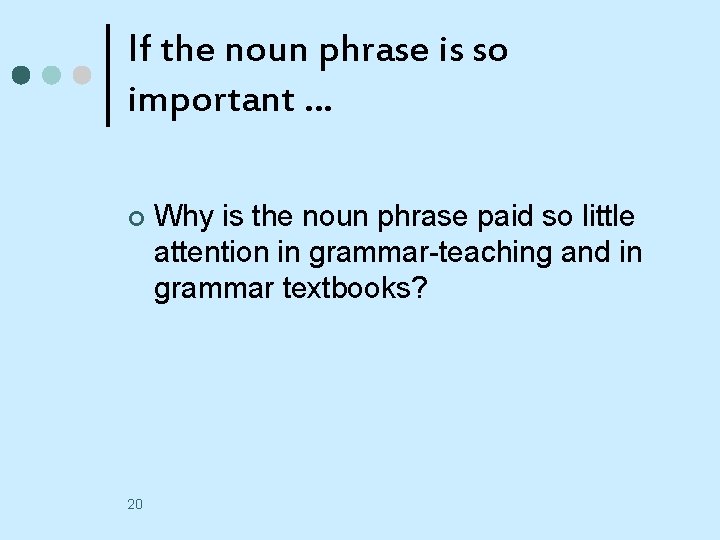 If the noun phrase is so important …

Why is the noun phrase paid so little attention in grammar-teaching and in grammar textbooks?

20